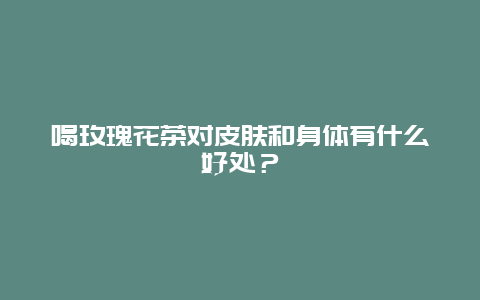 喝玫瑰花茶对皮肤和身体有什么好处？